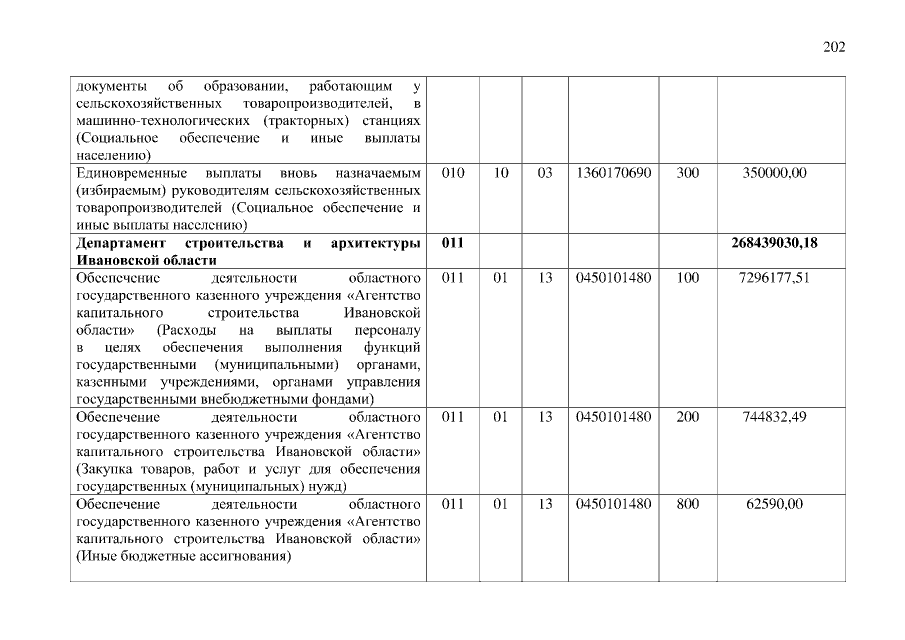 202

| | | | | | | |
|---|---|---|---|---|---|---|
| документы об образовании, работающим у сельскохозяйственных товаропроизводителей, в машинно-технологических (тракторных) станциях (Социальное обеспечение и иные выплаты населению) | | | | | | |
| Единовременные выплаты вновь назначаемым (избираемым) руководителям сельскохозяйственных товаропроизводителей (Социальное обеспечение и иные выплаты населению) | 010 | 10 | 03 | 1360170690 | 300 | 350000,00 |
| **Департамент строительства и архитектуры Ивановской области** | **011** | | | | | **268439030,18** |
| Обеспечение деятельности областного государственного казенного учреждения «Агентство капитального строительства Ивановской области» (Расходы на выплаты персоналу в целях обеспечения выполнения функций государственными (муниципальными) органами, казенными учреждениями, органами управления государственными внебюджетными фондами) | 011 | 01 | 13 | 0450101480 | 100 | 7296177,51 |
| Обеспечение деятельности областного государственного казенного учреждения «Агентство капитального строительства Ивановской области» (Закупка товаров, работ и услуг для обеспечения государственных (муниципальных) нужд) | 011 | 01 | 13 | 0450101480 | 200 | 744832,49 |
| Обеспечение деятельности областного государственного казенного учреждения «Агентство капитального строительства Ивановской области» (Иные бюджетные ассигнования) | 011 | 01 | 13 | 0450101480 | 800 | 62590,00 |